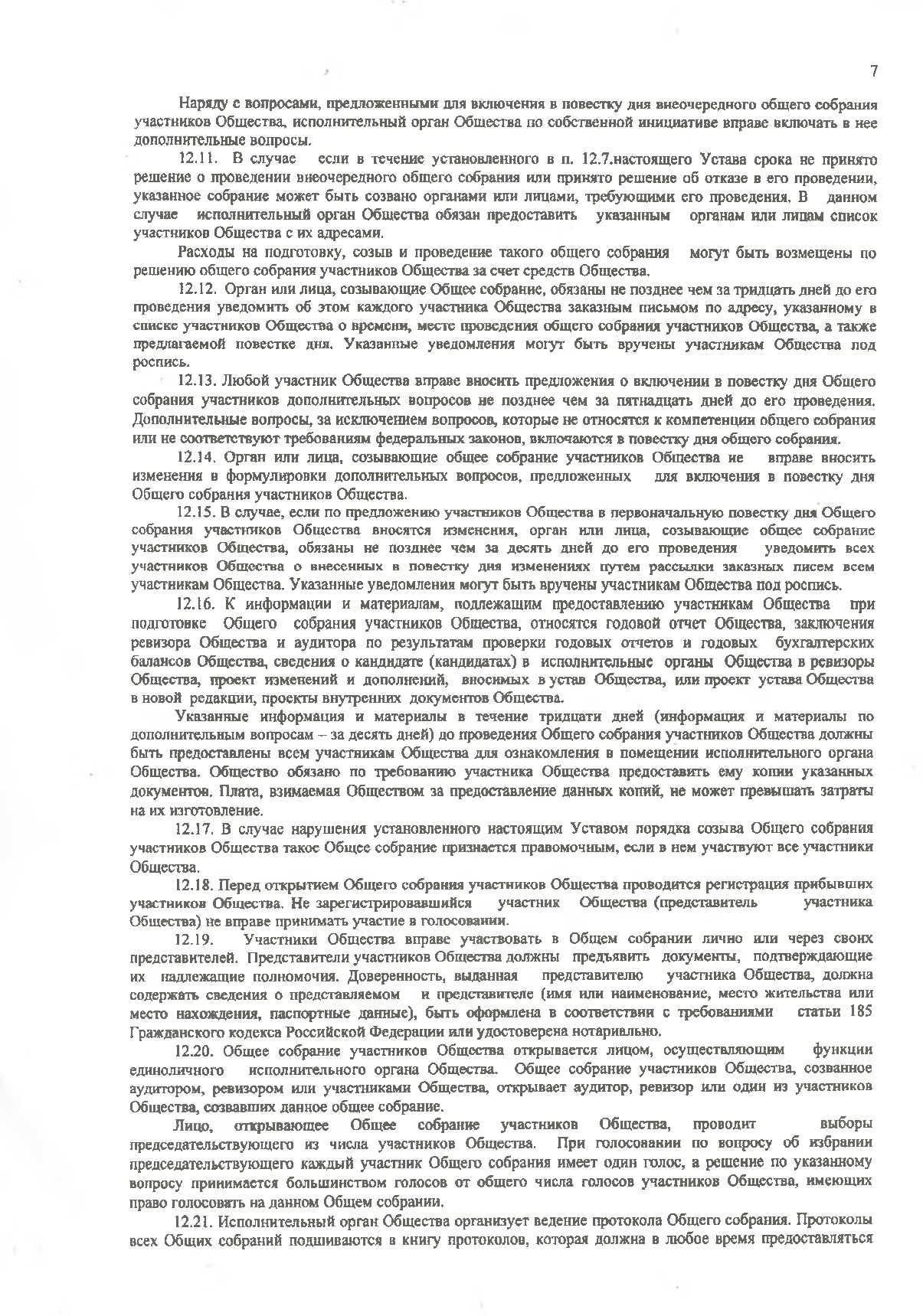 7

Наряду с вопросами, предложенными для включения в повестку дня внеочередного общего собрания участников Общества, исполнительный орган Общества по собственной инициативе вправе включать в нее дополнительные вопросы.

12.11. В случае если в течение установленного в п. 12.7.настоящего Устава срока не принято решение о проведении внеочередного общего собрания или принято решение об отказе в его проведении, указанное собрание может быть созвано органами или лицами, требующими его проведения. В данном случае исполнительный орган Общества обязан предоставить указанным органам или лицам список участников Общества с их адресами.

Расходы на подготовку, созыв и проведение такого общего собрания могут быть возмещены по решению общего собрания участников Общества за счет средств Общества.

12.12. Орган или лица, созывающие Общее собрание, обязаны не позднее чем за тридцать дней до его проведения уведомить об этом каждого участника Общества заказным письмом по адресу, указанному в списке участников Общества о времени, месте проведения общего собрания участников Общества, а также предлагаемой повестке дня. Указанные уведомления могут быть вручены участникам Общества под роспись.

12.13. Любой участник Общества вправе вносить предложения о включении в повестку дня Общего собрания участников дополнительных вопросов не позднее чем за пятнадцать дней до его проведения. Дополнительные вопросы, за исключением вопросов, которые не относятся к компетенции общего собрания или не соответствуют требованиям федеральных законов, включаются в повестку дня общего собрания.

12.14. Орган или лица, созывающие общее собрание участников Общества не вправе вносить изменения в формулировки дополнительных вопросов, предложенных для включения в повестку дня Общего собрания участников Общества.

12.15. В случае, если по предложению участников Общества в первоначальную повестку дня Общего собрания участников Общества вносятся изменения, орган или лица, созывающие общее собрание участников Общества, обязаны не позднее чем за десять дней до его проведения уведомить всех участников Общества о внесенных в повестку дня изменениях путем рассылки заказных писем всем участникам Общества. Указанные уведомления могут быть вручены участникам Общества под роспись.

12.16. К информации и материалам, подлежащим предоставлению участникам Общества при подготовке Общего собрания участников Общества, относятся годовой отчет Общества, заключения ревизора Общества и аудитора по результатам проверки годовых отчетов и годовых бухгалтерских балансов Общества, сведения о кандидате (кандидатах) в исполнительные органы Общества в ревизоры Общества, проект изменений и дополнений, вносимых в устав Общества, или проект устава Общества в новой редакции, проекты внутренних документов Общества.

Указанные информация и материалы в течение тридцати дней (информация и материалы по дополнительным вопросам – за десять дней) до проведения Общего собрания участников Общества должны быть предоставлены всем участникам Общества для ознакомления в помещении исполнительного органа Общества. Общество обязано по требованию участника Общества предоставить ему копии указанных документов. Плата, взимаемая Обществом за предоставление данных копий, не может превышать затраты на их изготовление.

12.17. В случае нарушения установленного настоящим Уставом порядка созыва Общего собрания участников Общества такое Общее собрание признается правомочным, если в нем участвуют все участники Общества.

12.18. Перед открытием Общего собрания участников Общества проводится регистрация прибывших участников Общества. Не зарегистрировавшийся участник Общества (представитель участника Общества) не вправе принимать участие в голосовании.

12.19. Участники Общества вправе участвовать в Общем собрании лично или через своих представителей. Представители участников Общества должны предъявить документы, подтверждающие их надлежащие полномочия. Доверенность, выданная представителю участника Общества, должна содержать сведения о представляемом и представителе (имя или наименование, место жительства или место нахождения, паспортные данные), быть оформлена в соответствии с требованиями статьи 185 Гражданского кодекса Российской Федерации или удостоверена нотариально.

12.20. Общее собрание участников Общества открывается лицом, осуществляющим функции единоличного исполнительного органа Общества. Общее собрание участников Общества, созванное аудитором, ревизором или участниками Общества, открывает аудитор, ревизор или один из участников Общества, созвавших данное общее собрание.

Лицо, открывающее Общее собрание участников Общества, проводит выборы председательствующего из числа участников Общества. При голосовании по вопросу об избрании председательствующего каждый участник Общего собрания имеет один голос, а решение по указанному вопросу принимается большинством голосов от общего числа голосов участников Общества, имеющих право голосовать на данном Общем собрании.

12.21. Исполнительный орган Общества организует ведение протокола Общего собрания. Протоколы всех Общих собраний подшиваются в книгу протоколов, которая должна в любое время предоставляться